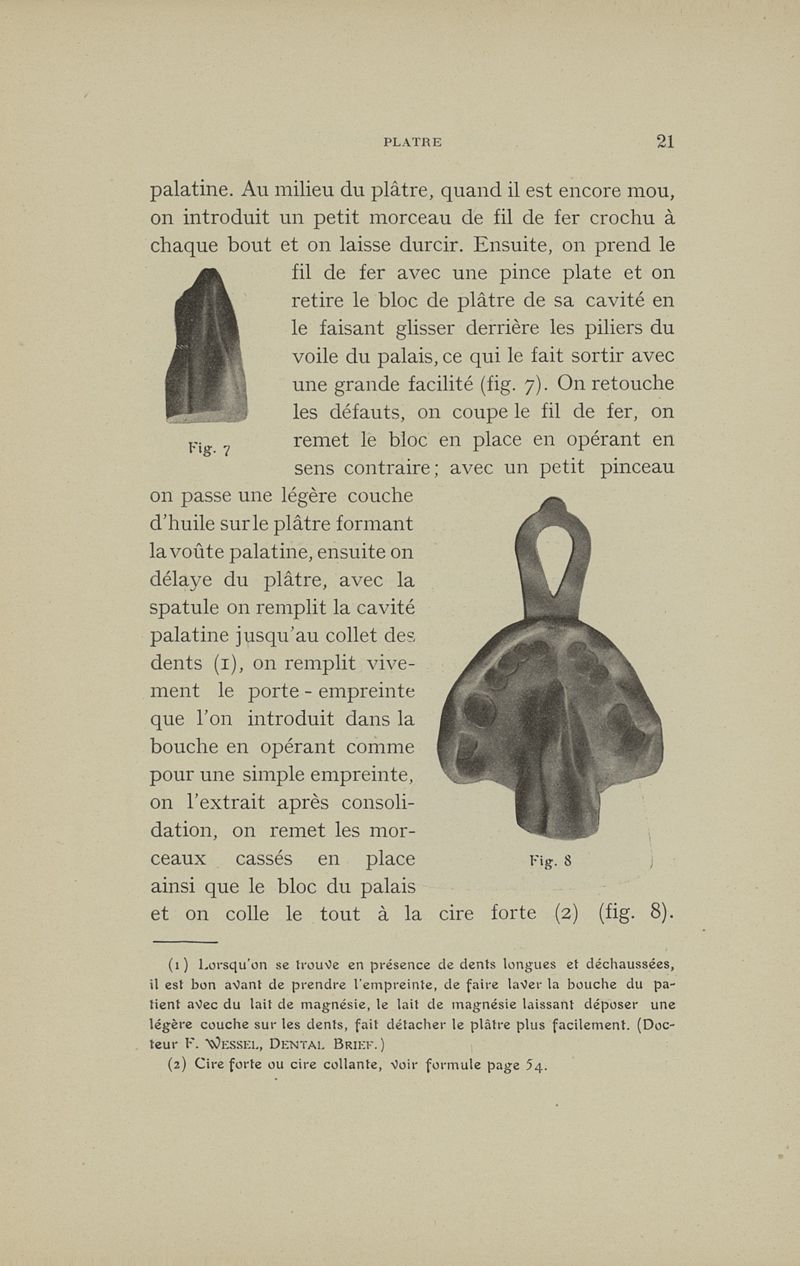 PLATRE 21

palatine. Au milieu du plâtre, quand il est encore mou, on introduit un petit morceau de fil de fer crochu à chaque bout et on laisse durcir. Ensuite, on prend le fil de fer avec une pince plate et on retire le bloc de plâtre de sa cavité en le faisant glisser derrière les piliers du voile du palais, ce qui le fait sortir avec une grande facilité (fig. 7). On retouche les défauts, on coupe le fil de fer, on remet le bloc en place en opérant en sens contraire; avec un petit pinceau on passe une légère couche d'huile sur le plâtre formant la voûte palatine, ensuite on délaye du plâtre, avec la spatule on remplit la cavité palatine jusqu'au collet des dents (1), on remplit vivement le porte-empreinte que l'on introduit dans la bouche en opérant comme pour une simple empreinte, on l'extrait après consolidation, on remet les morceaux cassés en place ainsi que le bloc du palais et on colle le tout à la cire forte (2) (fig. 8).

Fig. 7

Fig. 8

(1) Lorsqu'on se trouve en présence de dents longues et déchaussées, il est bon avant de prendre l'empreinte, de faire laver la bouche du patient avec du lait de magnésie, le lait de magnésie laissant déposer une légère couche sur les dents, fait détacher le plâtre plus facilement. (Docteur F. Wessel, Dental Brief.)

(2) Cire forte ou cire collante, voir formule page 54.